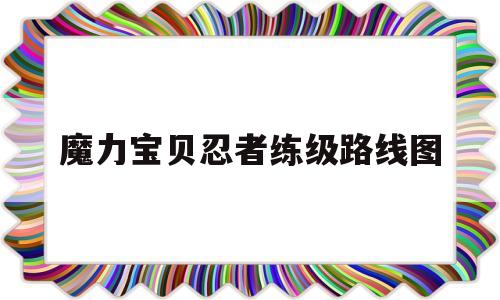 魔力宝贝忍者练级路线图